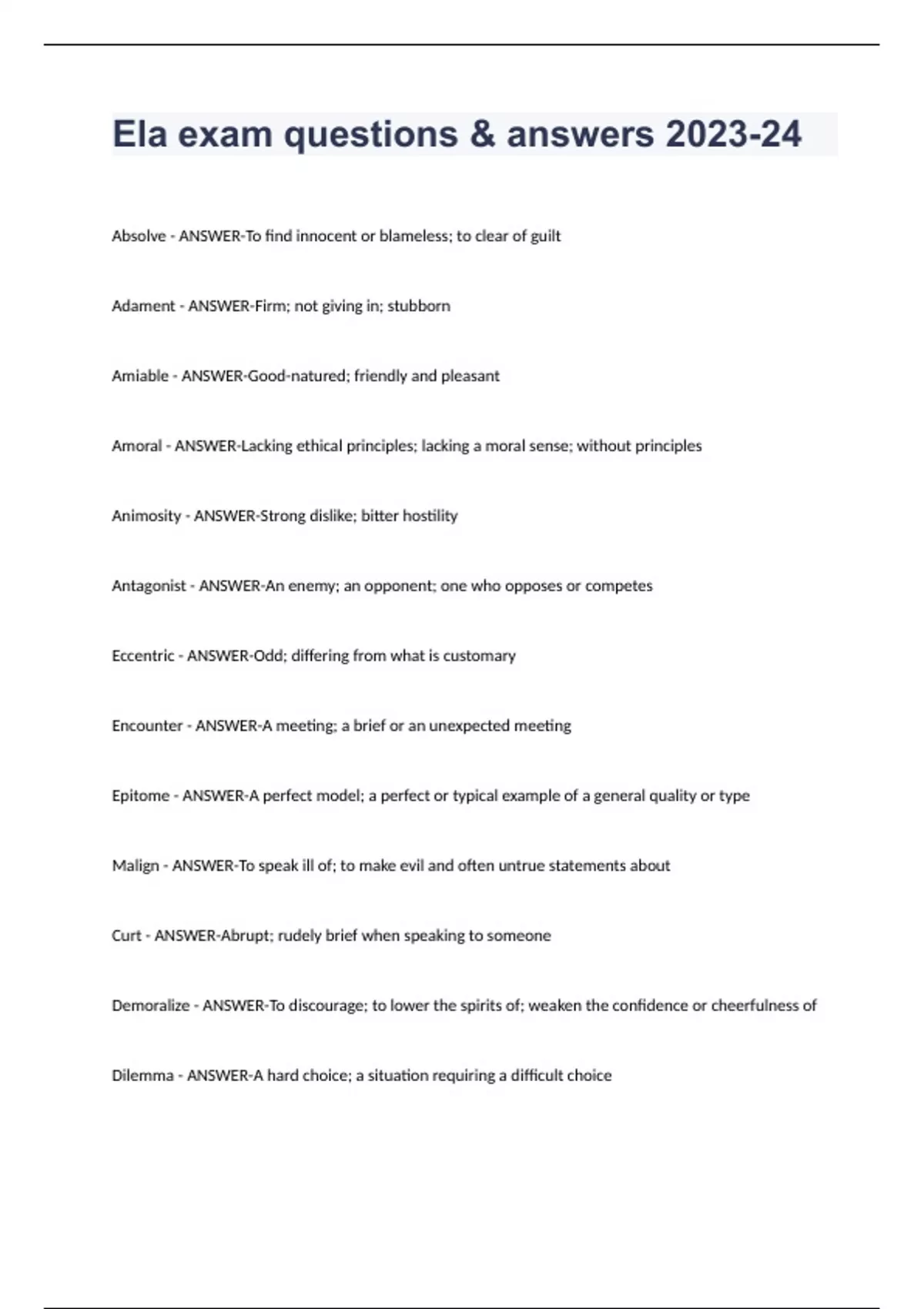 Ela exam questions & answers 2023-24

Absolve - ANSWER-To find innocent or blameless; to clear of guilt

Adament - ANSWER-Firm; not giving in; stubborn

Amiable - ANSWER-Good-natured; friendly and pleasant

Amoral - ANSWER-Lacking ethical principles; lacking a moral sense; without principles

Animosity - ANSWER-Strong dislike; bitter hostility

Antagonist - ANSWER-An enemy; an opponent; one who opposes or competes

Eccentric - ANSWER-Odd; differing from what is customary

Encounter - ANSWER-A meeting; a brief or an unexpected meeting

Epitome - ANSWER-A perfect model; a perfect or typical example of a general quality or type

Malign - ANSWER-To speak ill of; to make evil and often untrue statements about

Curt - ANSWER-Abrupt; rudely brief when speaking to someone

Demoralize - ANSWER-To discourage; to lower the spirits of; weaken the confidence or cheerfulness of

Dilemma - ANSWER-A hard choice; a situation requiring a difficult choice